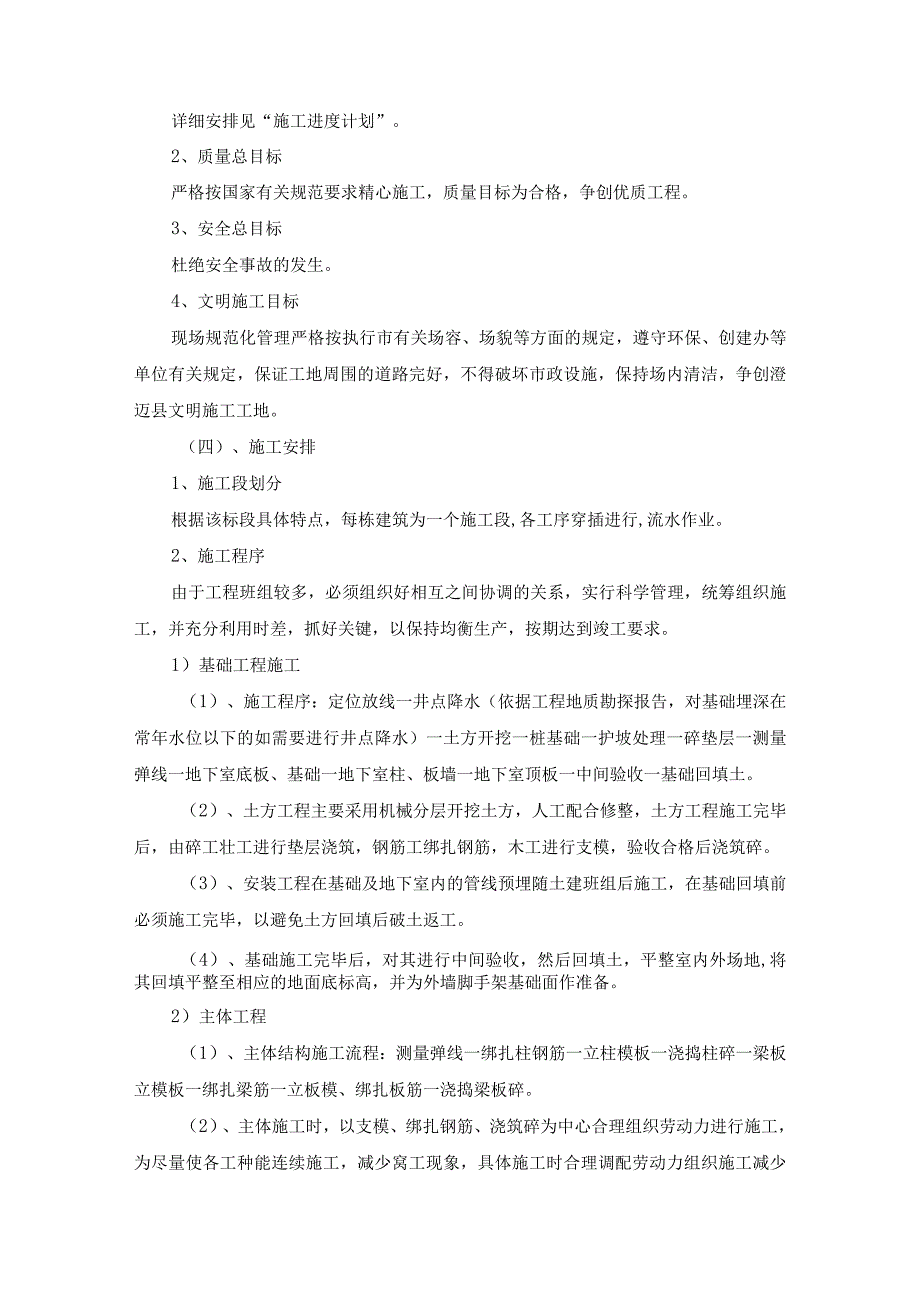 详细安排见“施工进度计划”。

2、质量总目标

严格按国家有关规范要求精心施工，质量目标为合格，争创优质工程。

3、安全总目标

杜绝安全事故的发生。

4、文明施工目标

现场规范化管理严格按执行市有关场容、场貌等方面的规定，遵守环保、创建办等单位有关规定，保证工地周围的道路完好，不得破坏市政设施，保持场内清洁，争创澄迈县文明施工工地。

（四）、施工安排

1、施工段划分

根据该标段具体特点，每栋建筑为一个施工段,各工序穿插进行,流水作业。

2、施工程序

由于工程班组较多，必须组织好相互之间协调的关系，实行科学管理，统筹组织施工，并充分利用时差，抓好关键，以保持均衡生产，按期达到竣工要求。

1）基础工程施工

（1）、施工程序：定位放线一井点降水（依据工程地质勘探报告，对基础埋深在常年水位以下的如需要进行井点降水）一土方开挖一桩基础一护坡处理一碎垫层一测量弹线一地下室底板、基础一地下室柱、板墙一地下室顶板一中间验收一基础回填土。

（2）、土方工程主要采用机械分层开挖土方，人工配合修整，土方工程施工完毕后，由碎工壮工进行垫层浇筑，钢筋工绑扎钢筋，木工进行支模，验收合格后浇筑碎。

（3）、安装工程在基础及地下室内的管线预埋随土建班组后施工，在基础回填前必须施工完毕，以避免土方回填后破土返工。

（4）、基础施工完毕后，对其进行中间验收，然后回填土，平整室内外场地,将其回填平整至相应的地面底标高，并为外墙脚手架基础面作准备。

2）主体工程

（1）、主体结构施工流程：测量弹线一绑扎柱钢筋一立柱模板一浇捣柱碎一梁板立模板一绑扎梁筋一立板模、绑扎板筋一浇捣梁板碎。

（2）、主体施工时，以支模、绑扎钢筋、浇筑碎为中心合理组织劳动力进行施工，为尽量使各工种能连续施工，减少窝工现象，具体施工时合理调配劳动力组织施工减少